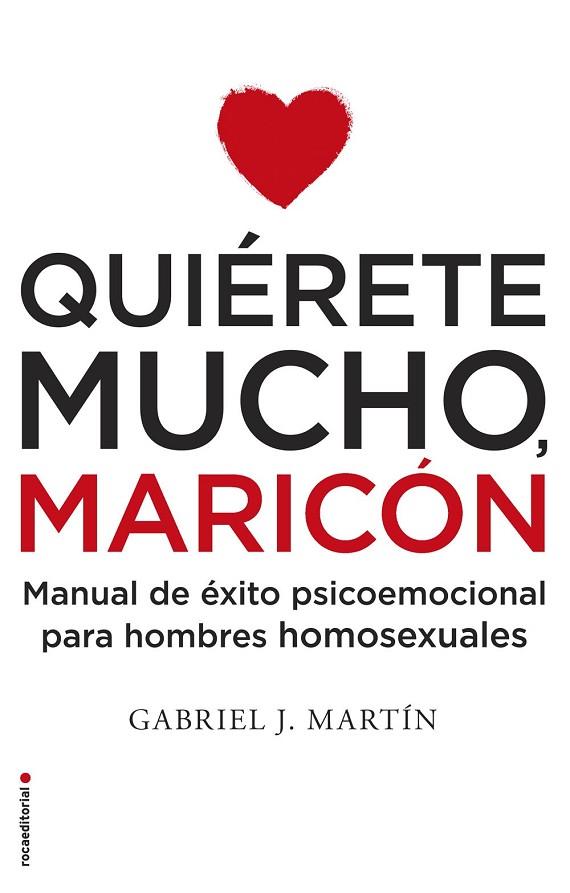 QUIÉRETE MUCHO, MARICÓN

Manual de éxito psicoemocional para hombres homosexuales

GABRIEL J. MARTÍN

rocaeditorial